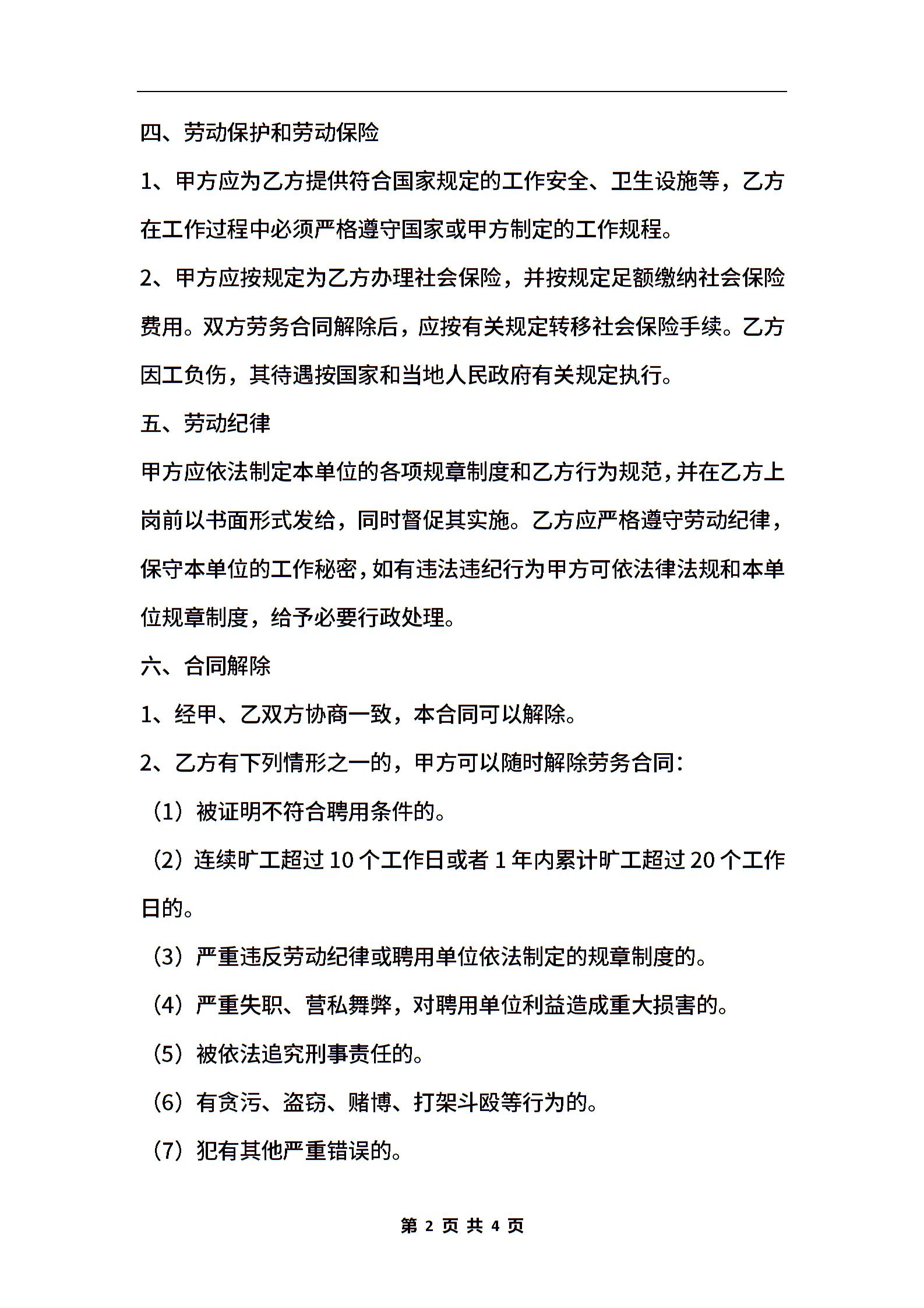 四、劳动保护和劳动保险

1、甲方应为乙方提供符合国家规定的工作安全、卫生设施等，乙方在工作过程中必须严格遵守国家或甲方制定的工作规程。

2、甲方应按规定为乙方办理社会保险，并按规定足额缴纳社会保险费用。双方劳务合同解除后，应按有关规定转移社会保险手续。乙方因工负伤，其待遇按国家和当地人民政府有关规定执行。

五、劳动纪律

甲方应依法制定本单位的各项规章制度和乙方行为规范，并在乙方上岗前以书面形式发给，同时督促其实施。乙方应严格遵守劳动纪律，保守本单位的工作秘密，如有违法违纪行为甲方可依法律法规和本单位规章制度，给予必要行政处理。

六、合同解除

1、经甲、乙双方协商一致，本合同可以解除。

2、乙方有下列情形之一的，甲方可以随时解除劳务合同：

（1）被证明不符合聘用条件的。

（2）连续旷工超过 10 个工作日或者 1 年内累计旷工超过 20 个工作日的。

（3）严重违反劳动纪律或聘用单位依法制定的规章制度的。

（4）严重失职、营私舞弊，对聘用单位利益造成重大损害的。

（5）被依法追究刑事责任的。

（6）有贪污、盗窃、赌博、打架斗殴等行为的。

（7）犯有其他严重错误的。

第 2 页 共 4 页